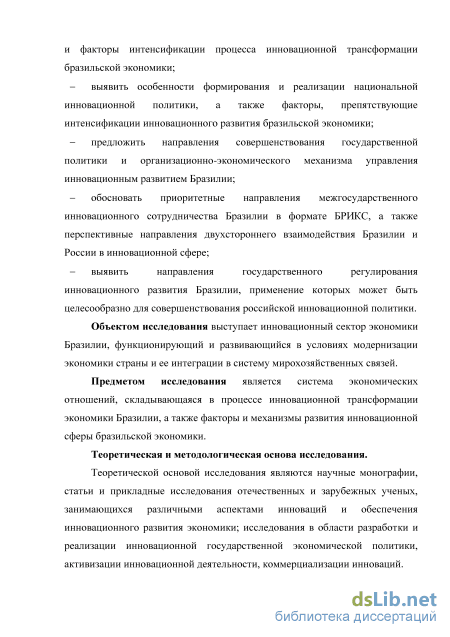 и факторы интенсификации процесса инновационной трансформации бразильской экономики;

– выявить особенности формирования и реализации национальной инновационной политики, а также факторы, препятствующие интенсификации инновационного развития бразильской экономики;

– предложить направления совершенствования государственной политики и организационно-экономического механизма управления инновационным развитием Бразилии;

– обосновать приоритетные направления межгосударственного инновационного сотрудничества Бразилии в формате БРИКС, а также перспективные направления двухстороннего взаимодействия Бразилии и России в инновационной сфере;

– выявить направления государственного регулирования инновационного развития Бразилии, применение которых может быть целесообразно для совершенствования российской инновационной политики.

Объектом исследования выступает инновационный сектор экономики Бразилии, функционирующий и развивающийся в условиях модернизации экономики страны и ее интеграции в систему мирохозяйственных связей.

Предметом исследования является система экономических отношений, складывающаяся в процессе инновационной трансформации экономики Бразилии, а также факторы и механизмы развития инновационной сферы бразильской экономики.

Теоретическая и методологическая основа исследования.

Теоретической основой исследования являются научные монографии, статьи и прикладные исследования отечественных и зарубежных ученых, занимающихся различными аспектами инноваций и обеспечения инновационного развития экономики; исследования в области разработки и реализации инновационной государственной экономической политики, активизации инновационной деятельности, коммерциализации инноваций.

dsLib.net
библиотека диссертаций